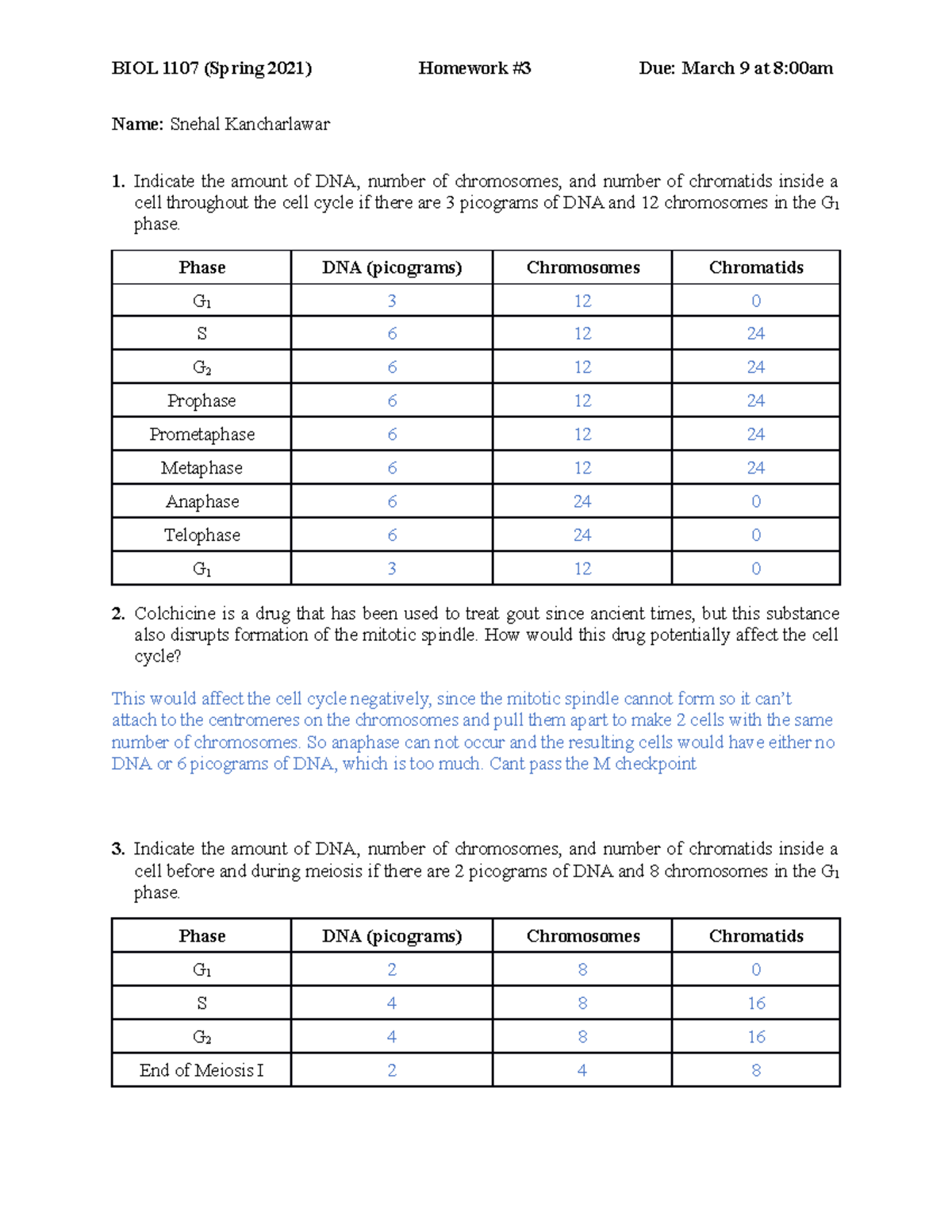 BIOL 1107 (Spring 2021)  Homework #3  Due: March 9 at 8:00am

Name: Snehal Kancharlawar

1. Indicate the amount of DNA, number of chromosomes, and number of chromatids inside a cell throughout the cell cycle if there are 3 picograms of DNA and 12 chromosomes in the $G_1$ phase.

| Phase | DNA (picograms) | Chromosomes | Chromatids |
|---|---|---|---|
| $G_1$ | 3 | 12 | 0 |
| S | 6 | 12 | 24 |
| $G_2$ | 6 | 12 | 24 |
| Prophase | 6 | 12 | 24 |
| Prometaphase | 6 | 12 | 24 |
| Metaphase | 6 | 12 | 24 |
| Anaphase | 6 | 24 | 0 |
| Telophase | 6 | 24 | 0 |
| $G_1$ | 3 | 12 | 0 |

2. Colchicine is a drug that has been used to treat gout since ancient times, but this substance also disrupts formation of the mitotic spindle. How would this drug potentially affect the cell cycle?

This would affect the cell cycle negatively, since the mitotic spindle cannot form so it can't attach to the centromeres on the chromosomes and pull them apart to make 2 cells with the same number of chromosomes. So anaphase can not occur and the resulting cells would have either no DNA or 6 picograms of DNA, which is too much. Cant pass the M checkpoint

3. Indicate the amount of DNA, number of chromosomes, and number of chromatids inside a cell before and during meiosis if there are 2 picograms of DNA and 8 chromosomes in the $G_1$ phase.

| Phase | DNA (picograms) | Chromosomes | Chromatids |
|---|---|---|---|
| $G_1$ | 2 | 8 | 0 |
| S | 4 | 8 | 16 |
| $G_2$ | 4 | 8 | 16 |
| End of Meiosis I | 2 | 4 | 8 |